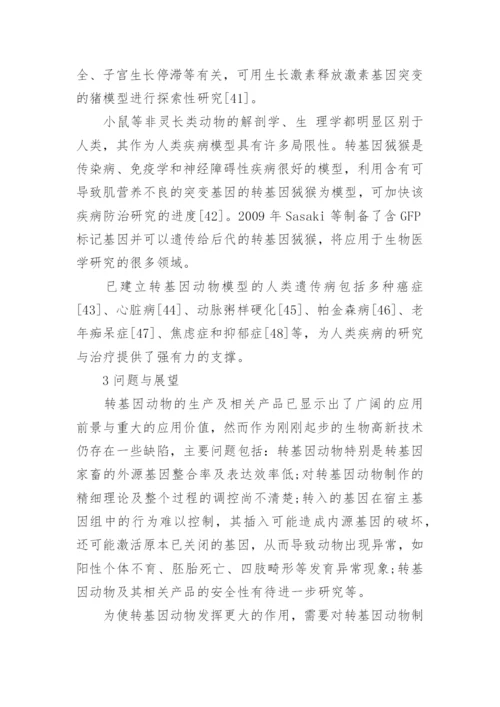 全、子宫生长停滞等有关，可用生长激素释放激素基因突变的猪模型进行探索性研究[41]。

小鼠等非灵长类动物的解剖学、生 理学都明显区别于人类，其作为人类疾病模型具有许多局限性。转基因猕猴是传染病、免疫学和神经障碍性疾病很好的模型，利用含有可导致肌营养不良的突变基因的转基因猕猴为模型，可加快该疾病防治研究的进度[42]。2009 年 Sasaki 等制备了含 GFP 标记基因并可以遗传给后代的转基因猕猴，将应用于生物医学研究的很多领域。

已建立转基因动物模型的人类遗传病包括多种癌症[43]、心脏病[44]、动脉粥样硬化[45]、帕金森病[46]、老年痴呆症[47]、焦虑症和抑郁症[48]等，为人类疾病的研究与治疗提供了强有力的支撑。

3 问题与展望

转基因动物的生产及相关产品已显示出了广阔的应用前景与重大的应用价值，然而作为刚刚起步的生物高新技术仍存在一些缺陷，主要问题包括：转基因动物特别是转基因家畜的外源基因整合率及表达效率低;对转基因动物制作的精细理论及整个过程的调控尚不清楚;转入的基因在宿主基因组中的行为难以控制，其插入可能造成内源基因的破坏，还可能激活原本已关闭的基因，从而导致动物出现异常，如阳性个体不育、胚胎死亡、四肢畸形等发育异常现象;转基因动物及其相关产品的安全性有待进一步研究等。

为使转基因动物发挥更大的作用，需要对转基因动物制